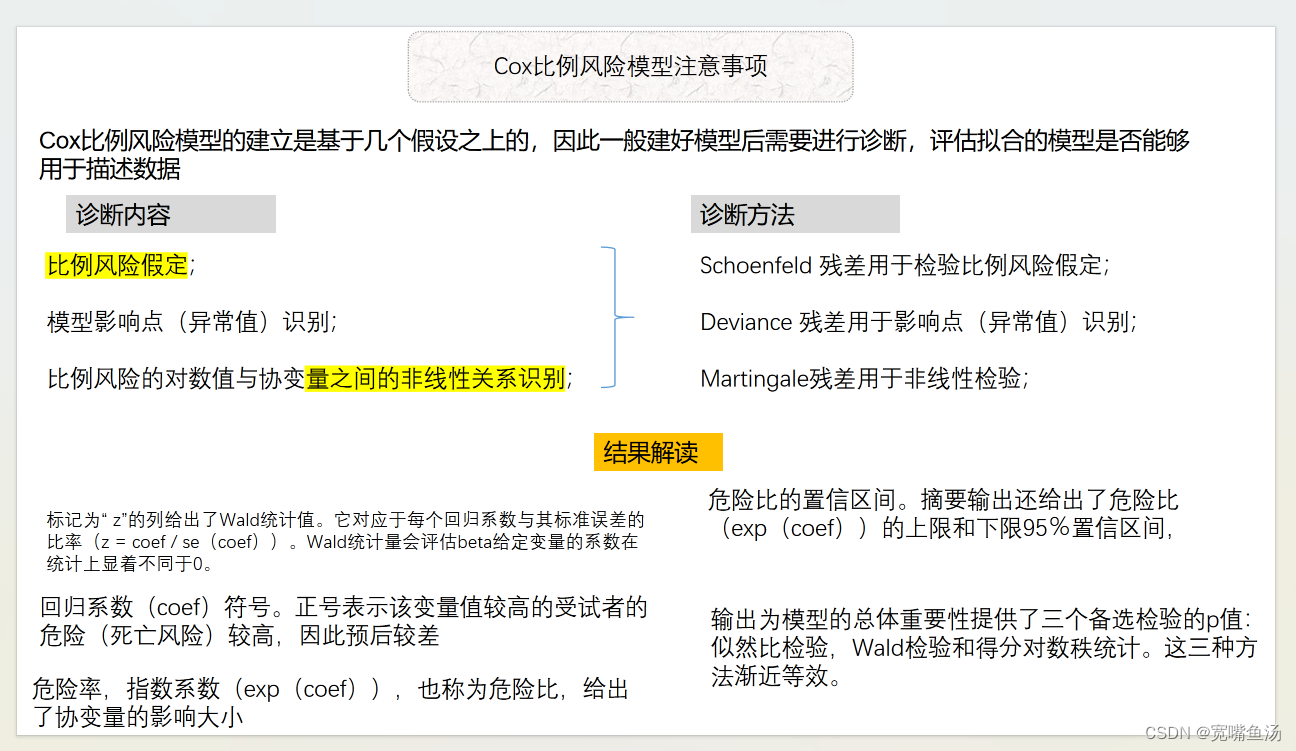 Cox比例风险模型注意事项

Cox比例风险模型的建立是基于几个假设之上的，因此一般建好模型后需要进行诊断，评估拟合的模型是否能够用于描述数据

诊断内容

比例风险假定；

模型影响点（异常值）识别；

比例风险的对数值与协变量之间的非线性关系识别；

诊断方法

Schoenfeld 残差用于检验比例风险假定；

Deviance 残差用于影响点（异常值）识别；

Martingale残差用于非线性检验；

结果解读

标记为“ z”的列给出了Wald统计值。它对应于每个回归系数与其标准误差的比率（z = coef / se（coef））。Wald统计量会评估beta给定变量的系数在统计上显着不同于0。

回归系数（coef）符号。正号表示该变量值较高的受试者的危险（死亡风险）较高，因此预后较差

危险率，指数系数（exp（coef）），也称为危险比，给出了协变量的影响大小

危险比的置信区间。摘要输出还给出了危险比（exp（coef））的上限和下限95％置信区间，

输出为模型的总体重要性提供了三个备选检验的p值：似然比检验，Wald检验和得分对数秩统计。这三种方法渐近等效。

CSDN @宽嘴鱼汤